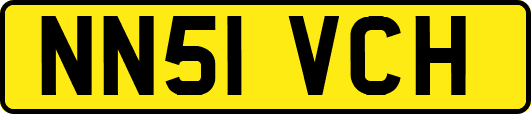 NN51 VCH